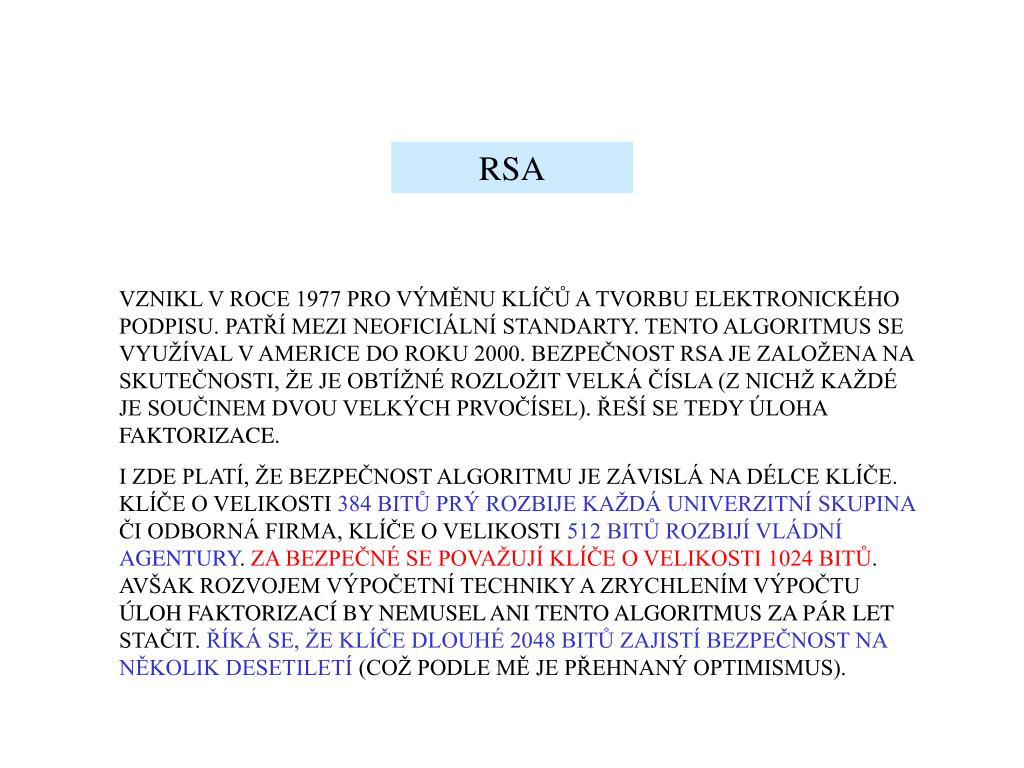 RSA

VZNIKL V ROCE 1977 PRO VÝMĚNU KLÍČŮ A TVORBU ELEKTRONICKÉHO PODPISU. PATŘÍ MEZI NEOFICIÁLNÍ STANDARTY. TENTO ALGORITMUS SE VYUŽÍVAL V AMERICE DO ROKU 2000. BEZPEČNOST RSA JE ZALOŽENA NA SKUTEČNOSTI, ŽE JE OBTÍŽNÉ ROZLOŽIT VELKÁ ČÍSLA (Z NICHŽ KAŽDÉ JE SOUČINEM DVOU VELKÝCH PRVOČÍSEL). ŘEŠÍ SE TEDY ÚLOHA FAKTORIZACE.

I ZDE PLATÍ, ŽE BEZPEČNOST ALGORITMU JE ZÁVISLÁ NA DÉLCE KLÍČE. KLÍČE O VELIKOSTI 384 BITŮ PRÝ ROZBIJE KAŽDÁ UNIVERZITNÍ SKUPINA ČI ODBORNÁ FIRMA, KLÍČE O VELIKOSTI 512 BITŮ ROZBIJÍ VLÁDNÍ AGENTURY. ZA BEZPEČNÉ SE POVAŽUJÍ KLÍČE O VELIKOSTI 1024 BITŮ. AVŠAK ROZVOJEM VÝPOČETNÍ TECHNIKY A ZRYCHLENÍM VÝPOČTU ÚLOH FAKTORIZACÍ BY NEMUSEL ANI TENTO ALGORITMUS ZA PÁR LET STAČIT. ŘÍKÁ SE, ŽE KLÍČE DLOUHÉ 2048 BITŮ ZAJISTÍ BEZPEČNOST NA NĚKOLIK DESETILETÍ (COŽ PODLE MĚ JE PŘEHNANÝ OPTIMISMUS).